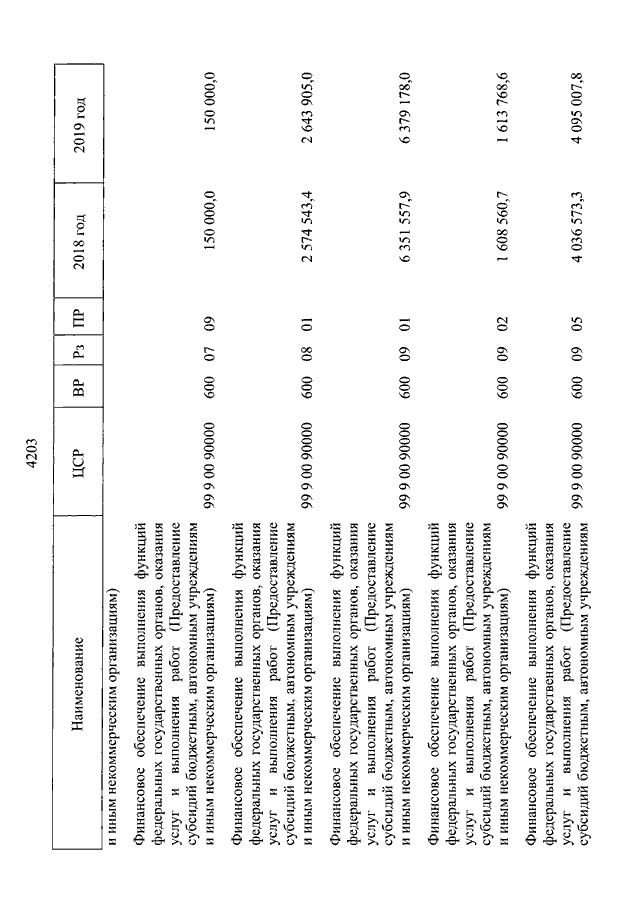 4203

| Наименование | ЦСР | ВР | Рз | ПР | 2018 год | 2019 год |
|---|---|---|---|---|---|---|
| и иным некоммерческим организациям) | | | | | | |
| Финансовое обеспечение выполнения функций федеральных государственных органов, оказания услуг и выполнения работ (Предоставление субсидий бюджетным, автономным учреждениям и иным некоммерческим организациям) | 99 9 00 90000 | 600 | 07 | 09 | 150 000,0 | 150 000,0 |
| Финансовое обеспечение выполнения функций федеральных государственных органов, оказания услуг и выполнения работ (Предоставление субсидий бюджетным, автономным учреждениям и иным некоммерческим организациям) | 99 9 00 90000 | 600 | 08 | 01 | 2 574 543,4 | 2 643 905,0 |
| Финансовое обеспечение выполнения функций федеральных государственных органов, оказания услуг и выполнения работ (Предоставление субсидий бюджетным, автономным учреждениям и иным некоммерческим организациям) | 99 9 00 90000 | 600 | 09 | 01 | 6 351 557,9 | 6 379 178,0 |
| Финансовое обеспечение выполнения функций федеральных государственных органов, оказания услуг и выполнения работ (Предоставление субсидий бюджетным, автономным учреждениям и иным некоммерческим организациям) | 99 9 00 90000 | 600 | 09 | 02 | 1 608 560,7 | 1 613 768,6 |
| Финансовое обеспечение выполнения функций федеральных государственных органов, оказания услуг и выполнения работ (Предоставление субсидий бюджетным, автономным учреждениям | 99 9 00 90000 | 600 | 09 | 05 | 4 036 573,3 | 4 095 007,8 |